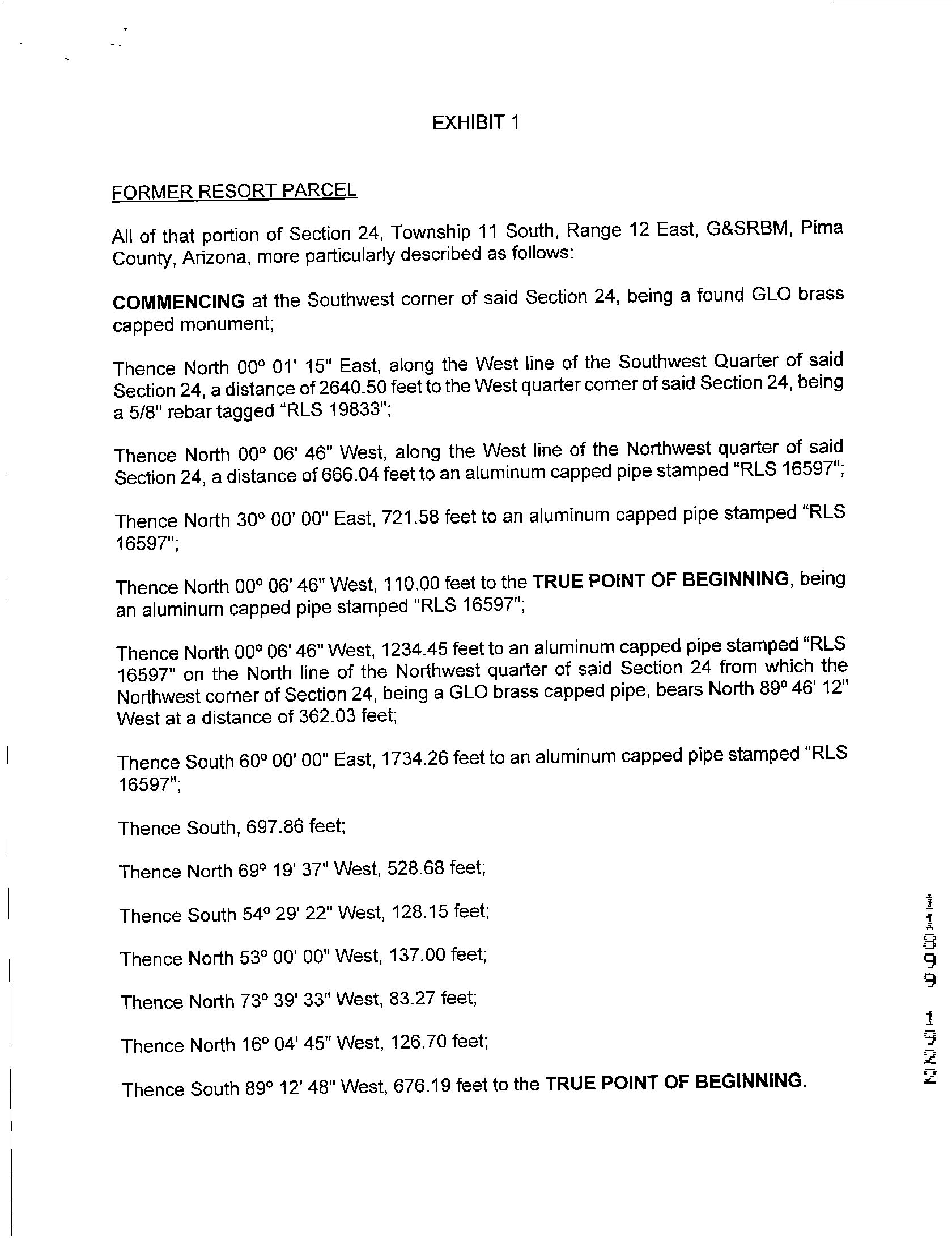 EXHIBIT 1

FORMER RESORT PARCEL

All of that portion of Section 24, Township 11 South, Range 12 East, G&SRBM, Pima County, Arizona, more particularly described as follows:

COMMENCING at the Southwest corner of said Section 24, being a found GLO brass capped monument;

Thence North 00° 01' 15" East, along the West line of the Southwest Quarter of said Section 24, a distance of 2640.50 feet to the West quarter corner of said Section 24, being a 5/8" rebar tagged "RLS 19833";

Thence North 00° 06' 46" West, along the West line of the Northwest quarter of said Section 24, a distance of 666.04 feet to an aluminum capped pipe stamped "RLS 16597";

Thence North 30° 00' 00" East, 721.58 feet to an aluminum capped pipe stamped "RLS 16597";

Thence North 00° 06' 46" West, 110.00 feet to the TRUE POINT OF BEGINNING, being an aluminum capped pipe stamped "RLS 16597";

Thence North 00° 06' 46" West, 1234.45 feet to an aluminum capped pipe stamped "RLS 16597" on the North line of the Northwest quarter of said Section 24 from which the Northwest corner of Section 24, being a GLO brass capped pipe, bears North 89° 46' 12" West at a distance of 362.03 feet;

Thence South 60° 00' 00" East, 1734.26 feet to an aluminum capped pipe stamped "RLS 16597";

Thence South, 697.86 feet;

Thence North 69° 19' 37" West, 528.68 feet;

Thence South 54° 29' 22" West, 128.15 feet;

Thence North 53° 00' 00" West, 137.00 feet;

Thence North 73° 39' 33" West, 83.27 feet;

Thence North 16° 04' 45" West, 126.70 feet;

Thence South 89° 12' 48" West, 676.19 feet to the TRUE POINT OF BEGINNING.

11899 1922